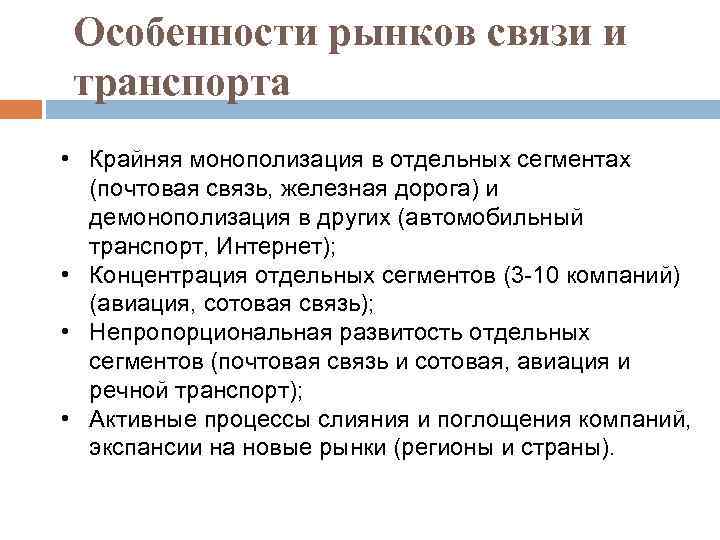 Особенности рынков связи и транспорта

• Крайняя монополизация в отдельных сегментах (почтовая связь, железная дорога) и демонополизация в других (автомобильный транспорт, Интернет);
• Концентрация отдельных сегментов (3-10 компаний) (авиация, сотовая связь);
• Непропорциональная развитость отдельных сегментов (почтовая связь и сотовая, авиация и речной транспорт);
• Активные процессы слияния и поглощения компаний, экспансии на новые рынки (регионы и страны).